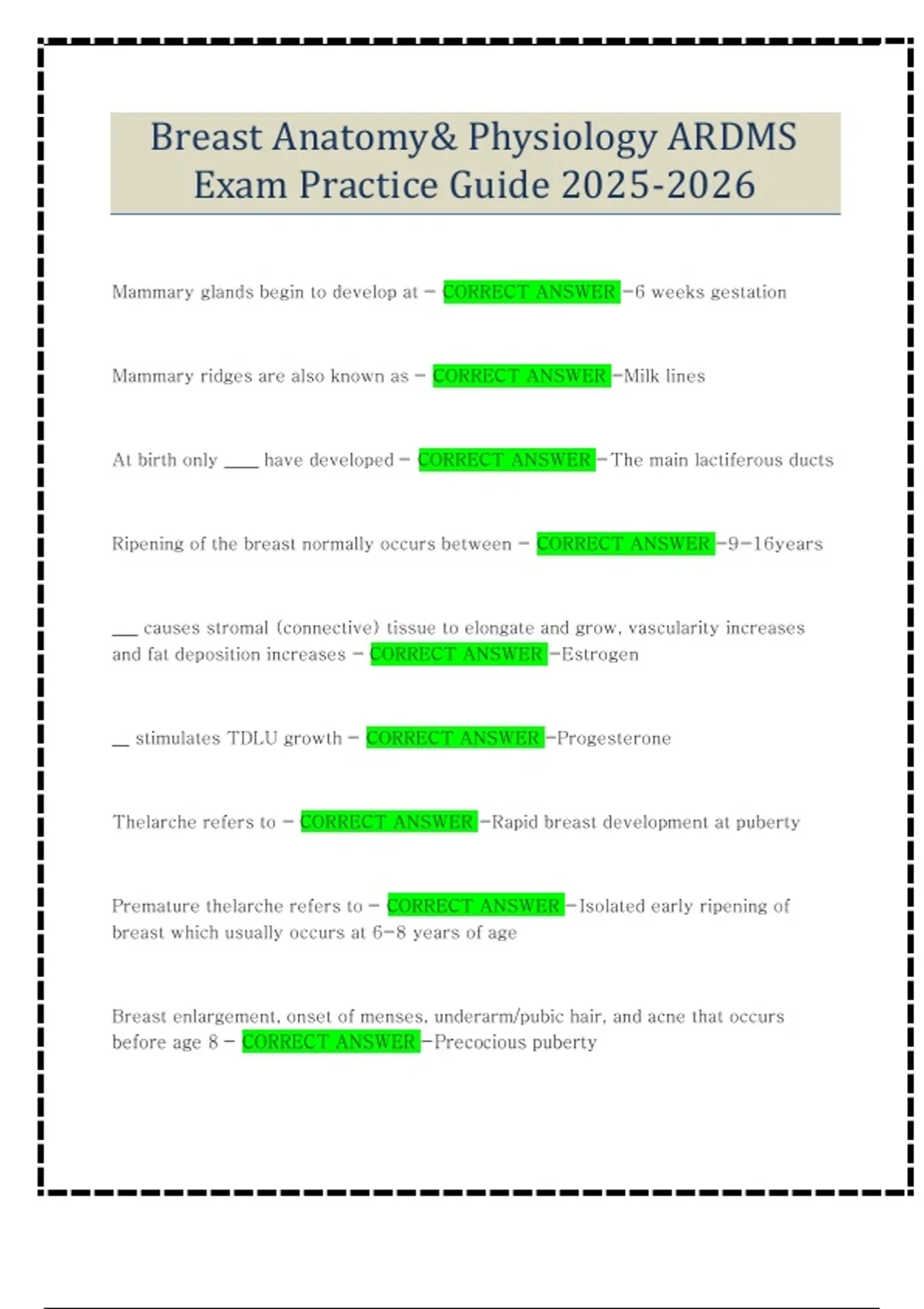 Breast Anatomy& Physiology ARDMS Exam Practice Guide 2025-2026

Mammary glands begin to develop at - CORRECT ANSWER -6 weeks gestation

Mammary ridges are also known as - CORRECT ANSWER -Milk lines

At birth only ____ have developed - CORRECT ANSWER -The main lactiferous ducts

Ripening of the breast normally occurs between - CORRECT ANSWER -9-16years

___ causes stromal (connective) tissue to elongate and grow, vascularity increases and fat deposition increases - CORRECT ANSWER -Estrogen

__ stimulates TDLU growth - CORRECT ANSWER -Progesterone

Thelarche refers to - CORRECT ANSWER -Rapid breast development at puberty

Premature thelarche refers to - CORRECT ANSWER -Isolated early ripening of breast which usually occurs at 6-8 years of age

Breast enlargement, onset of menses, underarm/pubic hair, and acne that occurs before age 8 - CORRECT ANSWER -Precocious puberty